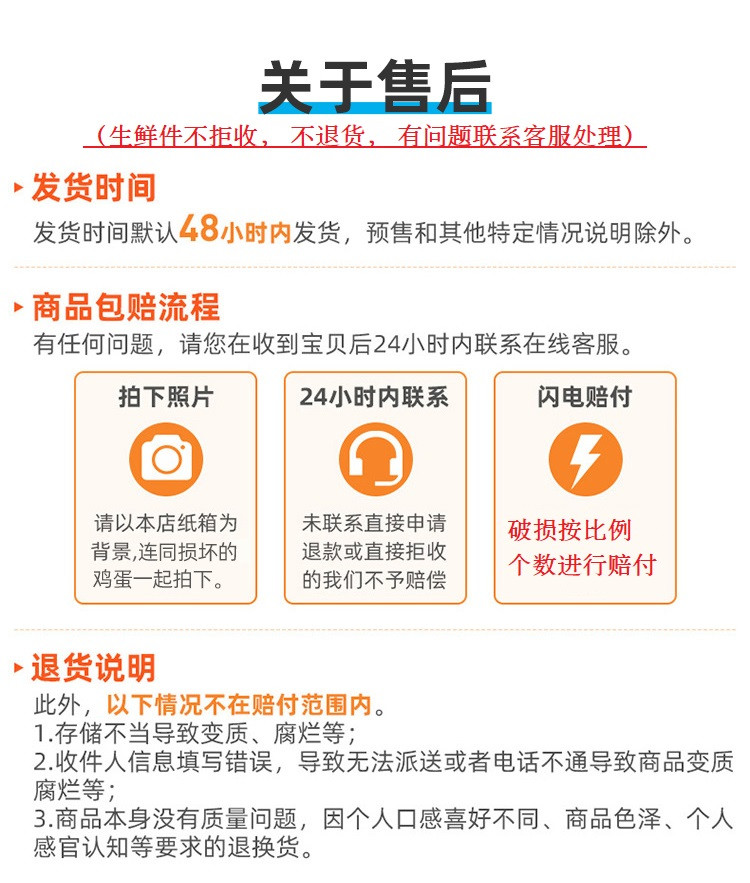 关于售后

（生鲜件不拒收， 不退货， 有问题联系客服处理）

发货时间

发货时间默认48小时内发货，预售和其他特定情况说明除外。

商品包赔流程

有任何问题，请您在收到宝贝后24小时内联系在线客服。

拍下照片

请以本店纸箱为背景,连同损坏的鸡蛋一起拍下。

24小时内联系

未联系直接申请退款或直接拒收的我们不予赔偿

闪电赔付

破损按比例个数进行赔付

退货说明

此外，以下情况不在赔付范围内。
1.存储不当导致变质、腐烂等；
2.收件人信息填写错误，导致无法派送或者电话不通导致商品变质腐烂等；
3.商品本身没有质量问题，因个人口感喜好不同、商品色泽、个人感官认知等要求的退换货。